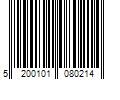 5 200101 080214